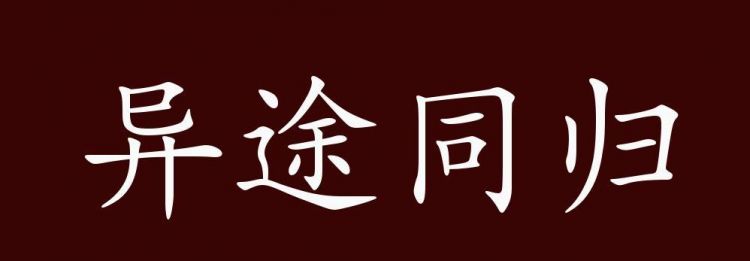 异途同归